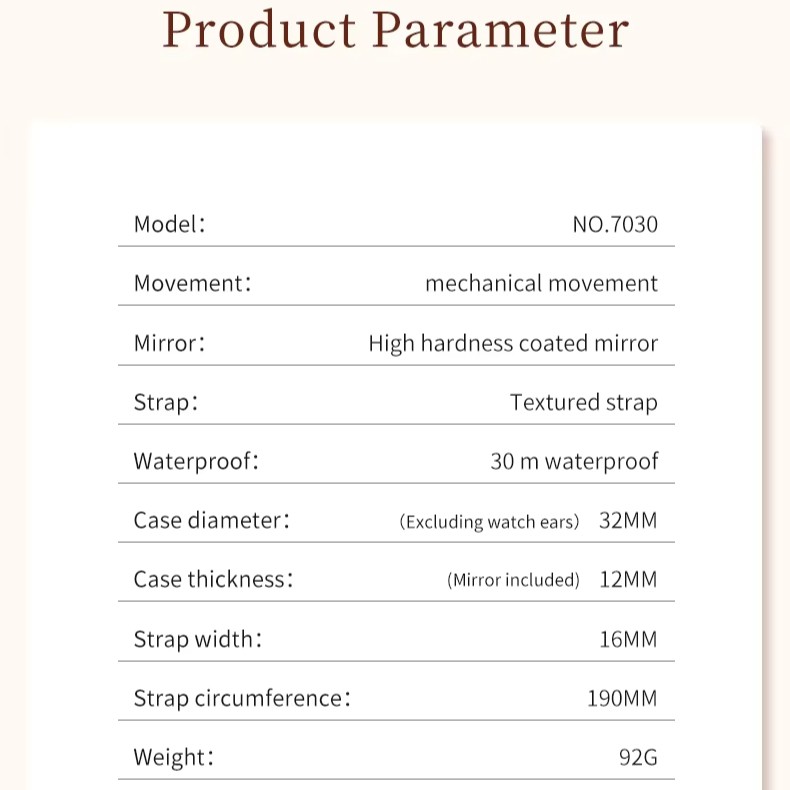 Product Parameter

Model: NO.7030

Movement: mechanical movement

Mirror: High hardness coated mirror

Strap: Textured strap

Waterproof: 30 m waterproof

Case diameter: (Excluding watch ears) 32MM

Case thickness: (Mirror included) 12MM

Strap width: 16MM

Strap circumference: 190MM

Weight: 92G